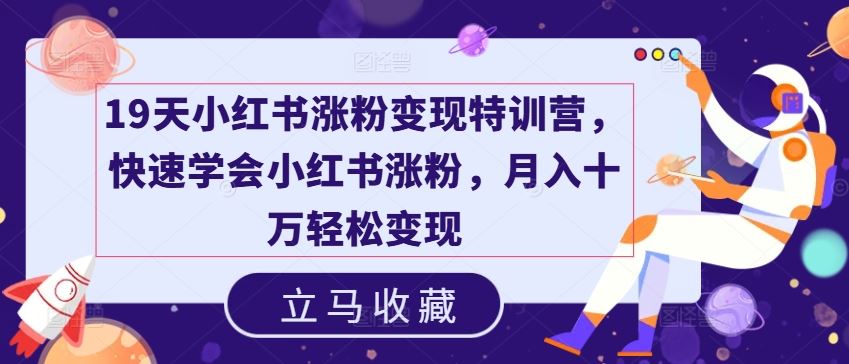 19天小红书涨粉变现特训营，快速学会小红书涨粉，月入十万轻松变现

立马收藏